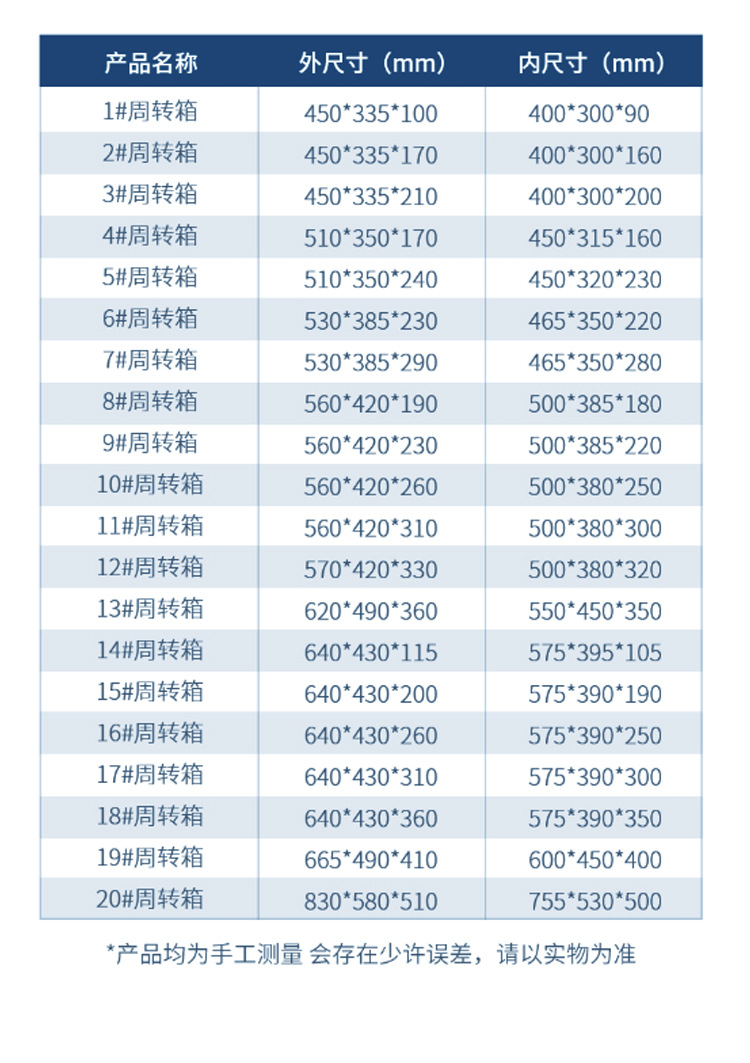 | 产品名称 | 外尺寸（mm） | 内尺寸（mm） |
|---|---|---|
| 1#周转箱 | 450*335*100 | 400*300*90 |
| 2#周转箱 | 450*335*170 | 400*300*160 |
| 3#周转箱 | 450*335*210 | 400*300*200 |
| 4#周转箱 | 510*350*170 | 450*315*160 |
| 5#周转箱 | 510*350*240 | 450*320*230 |
| 6#周转箱 | 530*385*230 | 465*350*220 |
| 7#周转箱 | 530*385*290 | 465*350*280 |
| 8#周转箱 | 560*420*190 | 500*385*180 |
| 9#周转箱 | 560*420*230 | 500*385*220 |
| 10#周转箱 | 560*420*260 | 500*380*250 |
| 11#周转箱 | 560*420*310 | 500*380*300 |
| 12#周转箱 | 570*420*330 | 500*380*320 |
| 13#周转箱 | 620*490*360 | 550*450*350 |
| 14#周转箱 | 640*430*115 | 575*395*105 |
| 15#周转箱 | 640*430*200 | 575*390*190 |
| 16#周转箱 | 640*430*260 | 575*390*250 |
| 17#周转箱 | 640*430*310 | 575*390*300 |
| 18#周转箱 | 640*430*360 | 575*390*350 |
| 19#周转箱 | 665*490*410 | 600*450*400 |
| 20#周转箱 | 830*580*510 | 755*530*500 |

*产品均为手工测量 会存在少许误差，请以实物为准